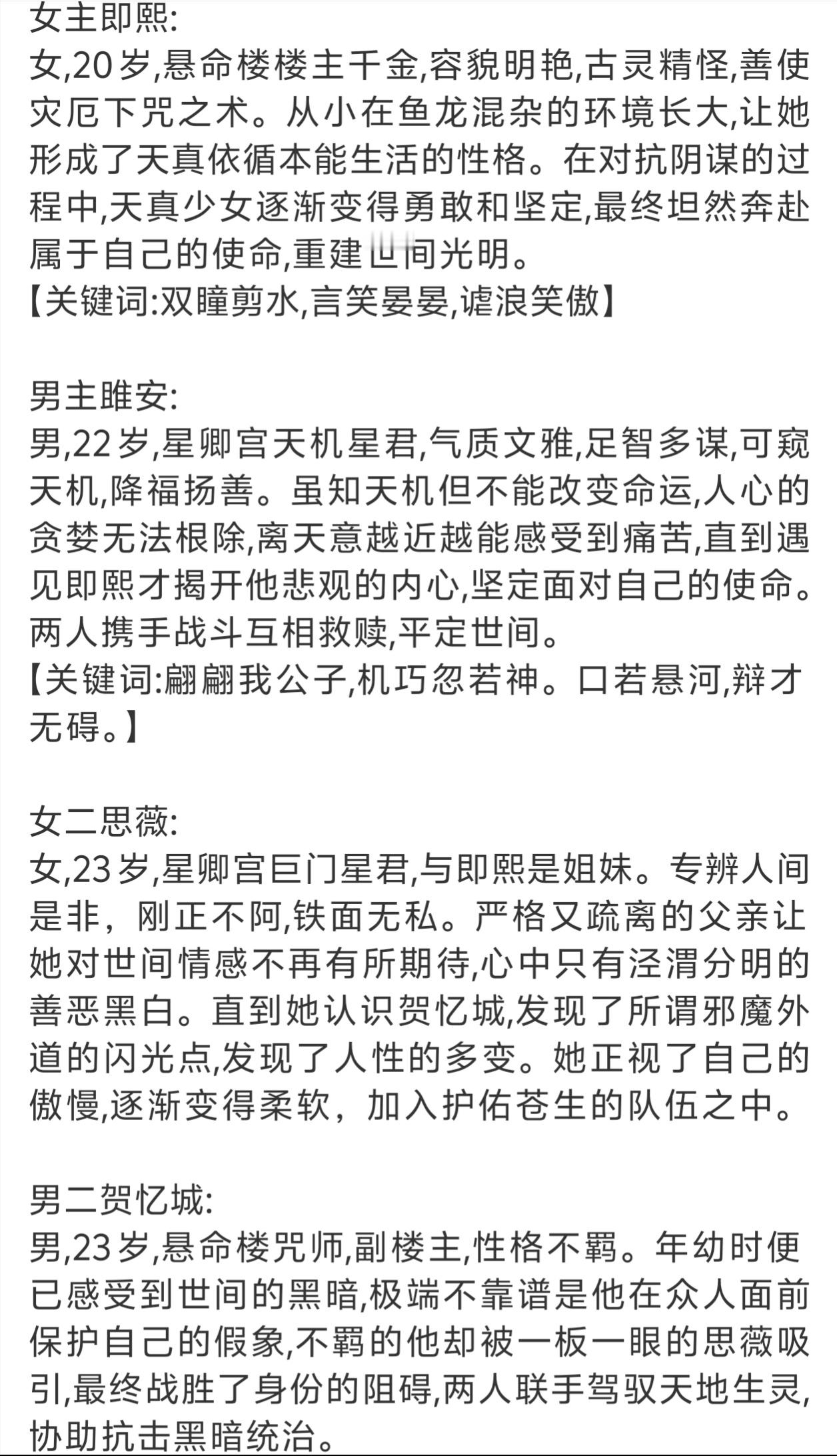 女主即熙:
女,20岁,悬命楼楼主千金,容貌明艳,古灵精怪,善使灾厄下咒之术。从小在鱼龙混杂的环境长大,让她形成了天真依循本能生活的性格。在对抗阴谋的过程中,天真少女逐渐变得勇敢和坚定,最终坦然奔赴属于自己的使命,重建世间光明。
【关键词:双瞳剪水,言笑晏晏,谑浪笑傲】

男主雎安:
男,22岁,星卿宫天机星君,气质文雅,足智多谋,可窥天机,降福扬善。虽知天机但不能改变命运,人心的贪婪无法根除,离天意越近越能感受到痛苦,直到遇见即熙才揭开他悲观的内心,坚定面对自己的使命。两人携手战斗互相救赎,平定世间。
【关键词:翩翩我公子,机巧忽若神。口若悬河,辩才无碍。】

女二思薇:
女,23岁,星卿宫巨门星君,与即熙是姐妹。专辨人间是非，刚正不阿,铁面无私。严格又疏离的父亲让她对世间情感不再有所期待,心中只有泾渭分明的善恶黑白。直到她认识贺忆城,发现了所谓邪魔外道的闪光点,发现了人性的多变。她正视了自己的傲慢,逐渐变得柔软，加入护佑苍生的队伍之中。

男二贺忆城:
男,23岁,悬命楼咒师,副楼主,性格不羁。年幼时便已感受到世间的黑暗,极端不靠谱是他在众人面前保护自己的假象,不羁的他却被一板一眼的思薇吸引,最终战胜了身份的阻碍,两人联手驾驭天地生灵,协助抗击黑暗统治。